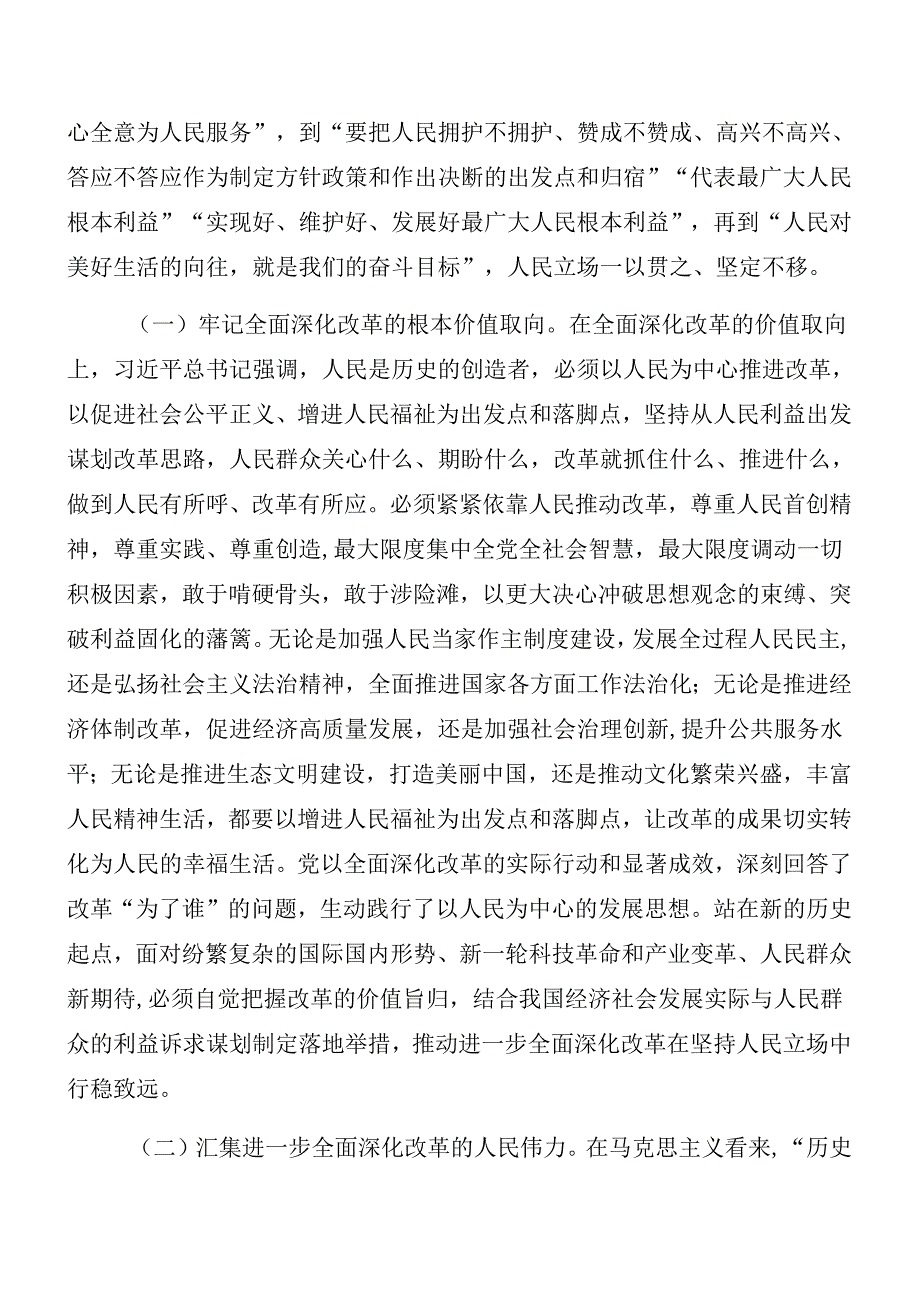 心全意为人民服务”，到“要把人民拥护不拥护、赞成不赞成、高兴不高兴、答应不答应作为制定方针政策和作出决断的出发点和归宿”“代表最广大人民根本利益”“实现好、维护好、发展好最广大人民根本利益”，再到“人民对美好生活的向往，就是我们的奋斗目标”，人民立场一以贯之、坚定不移。

（一）牢记全面深化改革的根本价值取向。在全面深化改革的价值取向上，习近平总书记强调，人民是历史的创造者，必须以人民为中心推进改革，以促进社会公平正义、增进人民福祉为出发点和落脚点，坚持从人民利益出发谋划改革思路，人民群众关心什么、期盼什么，改革就抓住什么、推进什么，做到人民有所呼、改革有所应。必须紧紧依靠人民推动改革，尊重人民首创精神，尊重实践、尊重创造，最大限度集中全党全社会智慧，最大限度调动一切积极因素，敢于啃硬骨头，敢于涉险滩，以更大决心冲破思想观念的束缚、突破利益固化的藩篱。无论是加强人民当家作主制度建设，发展全过程人民民主，还是弘扬社会主义法治精神，全面推进国家各方面工作法治化；无论是推进经济体制改革，促进经济高质量发展，还是加强社会治理创新，提升公共服务水平；无论是推进生态文明建设，打造美丽中国，还是推动文化繁荣兴盛，丰富人民精神生活，都要以增进人民福祉为出发点和落脚点，让改革的成果切实转化为人民的幸福生活。党以全面深化改革的实际行动和显著成效，深刻回答了改革“为了谁”的问题，生动践行了以人民为中心的发展思想。站在新的历史起点，面对纷繁复杂的国际国内形势、新一轮科技革命和产业变革、人民群众新期待，必须自觉把握改革的价值旨归，结合我国经济社会发展实际与人民群众的利益诉求谋划制定落地举措，推动进一步全面深化改革在坚持人民立场中行稳致远。

（二）汇集进一步全面深化改革的人民伟力。在马克思主义看来，“历史